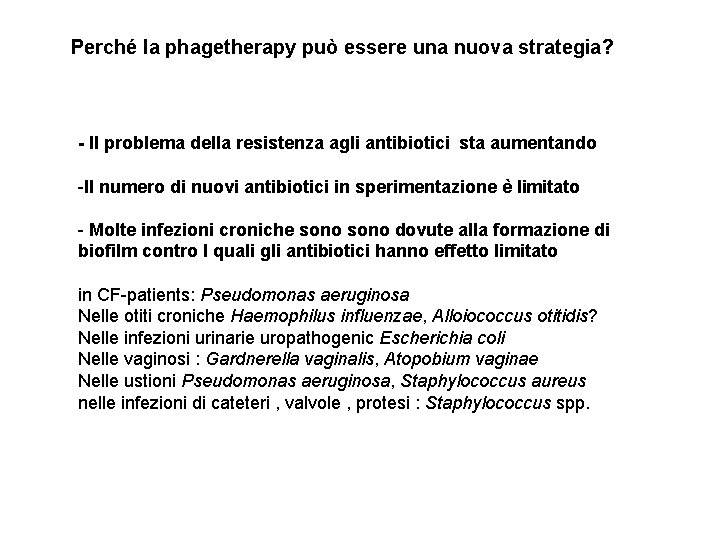 Perché la phagetherapy può essere una nuova strategia?

- Il problema della resistenza agli antibiotici sta aumentando

-Il numero di nuovi antibiotici in sperimentazione è limitato

- Molte infezioni croniche sono sono dovute alla formazione di biofilm contro I quali gli antibiotici hanno effetto limitato

in CF-patients: Pseudomonas aeruginosa
Nelle otiti croniche Haemophilus influenzae, Alloiococcus otitidis?
Nelle infezioni urinarie uropathogenic Escherichia coli
Nelle vaginosi : Gardnerella vaginalis, Atopobium vaginae
Nelle ustioni Pseudomonas aeruginosa, Staphylococcus aureus
nelle infezioni di cateteri , valvole , protesi : Staphylococcus spp.